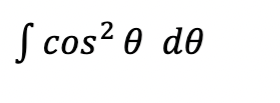 $\int cos^2 \theta \ d\theta$